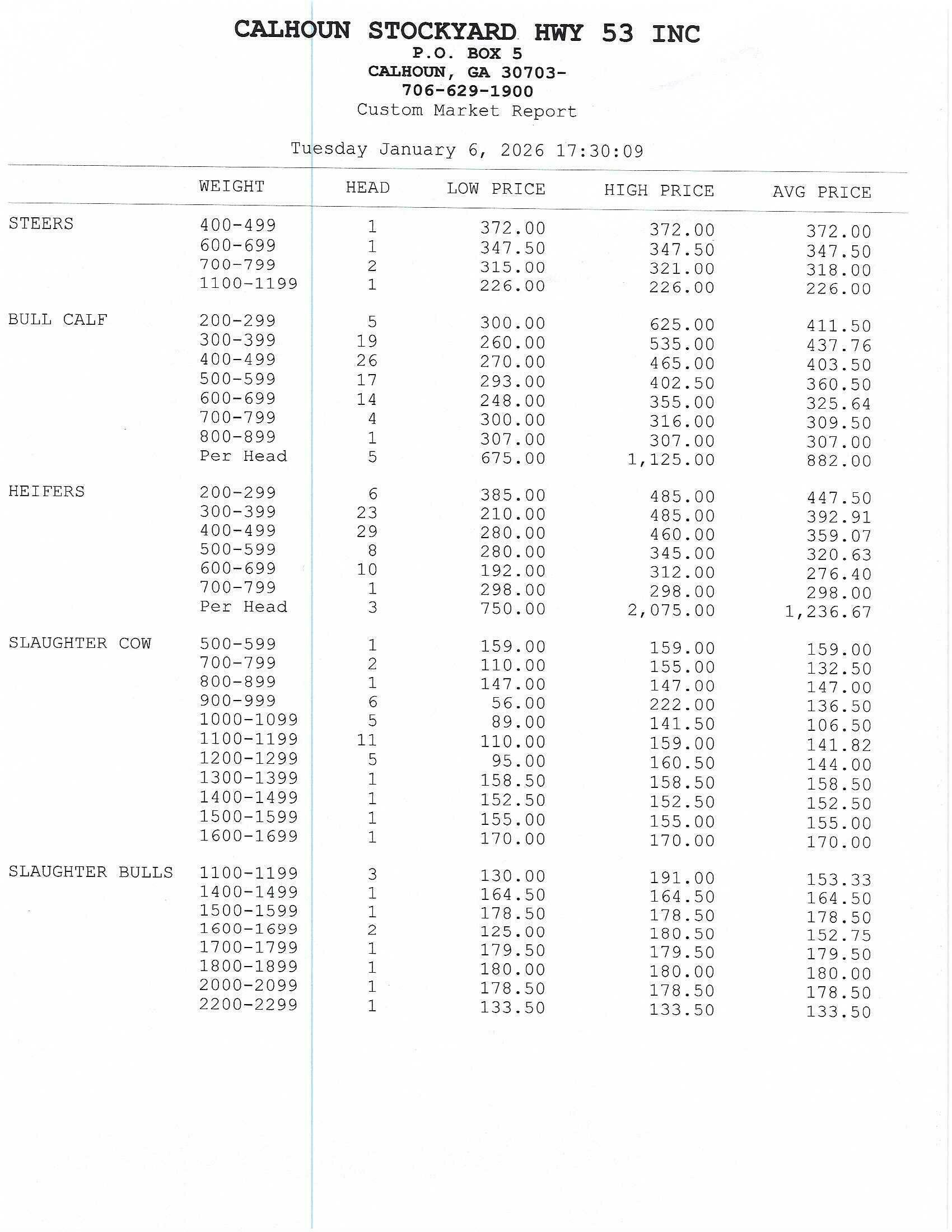 CALHOUN STOCKYARD HWY 53 INC
P.O. BOX 5
CALHOUN, GA 30703-
706-629-1900
Custom Market Report

Tuesday January 6, 2026 17:30:09

| | WEIGHT | HEAD | LOW PRICE | HIGH PRICE | AVG PRICE |
|---|---|---|---|---|---|
| STEERS | 400-499 | 1 | 372.00 | 372.00 | 372.00 |
| | 600-699 | 1 | 347.50 | 347.50 | 347.50 |
| | 700-799 | 2 | 315.00 | 321.00 | 318.00 |
| | 1100-1199 | 1 | 226.00 | 226.00 | 226.00 |
| BULL CALF | 200-299 | 5 | 300.00 | 625.00 | 411.50 |
| | 300-399 | 19 | 260.00 | 535.00 | 437.76 |
| | 400-499 | 26 | 270.00 | 465.00 | 403.50 |
| | 500-599 | 17 | 293.00 | 402.50 | 360.50 |
| | 600-699 | 14 | 248.00 | 355.00 | 325.64 |
| | 700-799 | 4 | 300.00 | 316.00 | 309.50 |
| | 800-899 | 1 | 307.00 | 307.00 | 307.00 |
| | Per Head | 5 | 675.00 | 1,125.00 | 882.00 |
| HEIFERS | 200-299 | 6 | 385.00 | 485.00 | 447.50 |
| | 300-399 | 23 | 210.00 | 485.00 | 392.91 |
| | 400-499 | 29 | 280.00 | 460.00 | 359.07 |
| | 500-599 | 8 | 280.00 | 345.00 | 320.63 |
| | 600-699 | 10 | 192.00 | 312.00 | 276.40 |
| | 700-799 | 1 | 298.00 | 298.00 | 298.00 |
| | Per Head | 3 | 750.00 | 2,075.00 | 1,236.67 |
| SLAUGHTER COW | 500-599 | 1 | 159.00 | 159.00 | 159.00 |
| | 700-799 | 2 | 110.00 | 155.00 | 132.50 |
| | 800-899 | 1 | 147.00 | 147.00 | 147.00 |
| | 900-999 | 6 | 56.00 | 222.00 | 136.50 |
| | 1000-1099 | 5 | 89.00 | 141.50 | 106.50 |
| | 1100-1199 | 11 | 110.00 | 159.00 | 141.82 |
| | 1200-1299 | 5 | 95.00 | 160.50 | 144.00 |
| | 1300-1399 | 1 | 158.50 | 158.50 | 158.50 |
| | 1400-1499 | 1 | 152.50 | 152.50 | 152.50 |
| | 1500-1599 | 1 | 155.00 | 155.00 | 155.00 |
| | 1600-1699 | 1 | 170.00 | 170.00 | 170.00 |
| SLAUGHTER BULLS | 1100-1199 | 3 | 130.00 | 191.00 | 153.33 |
| | 1400-1499 | 1 | 164.50 | 164.50 | 164.50 |
| | 1500-1599 | 1 | 178.50 | 178.50 | 178.50 |
| | 1600-1699 | 2 | 125.00 | 180.50 | 152.75 |
| | 1700-1799 | 1 | 179.50 | 179.50 | 179.50 |
| | 1800-1899 | 1 | 180.00 | 180.00 | 180.00 |
| | 2000-2099 | 1 | 178.50 | 178.50 | 178.50 |
| | 2200-2299 | 1 | 133.50 | 133.50 | 133.50 |